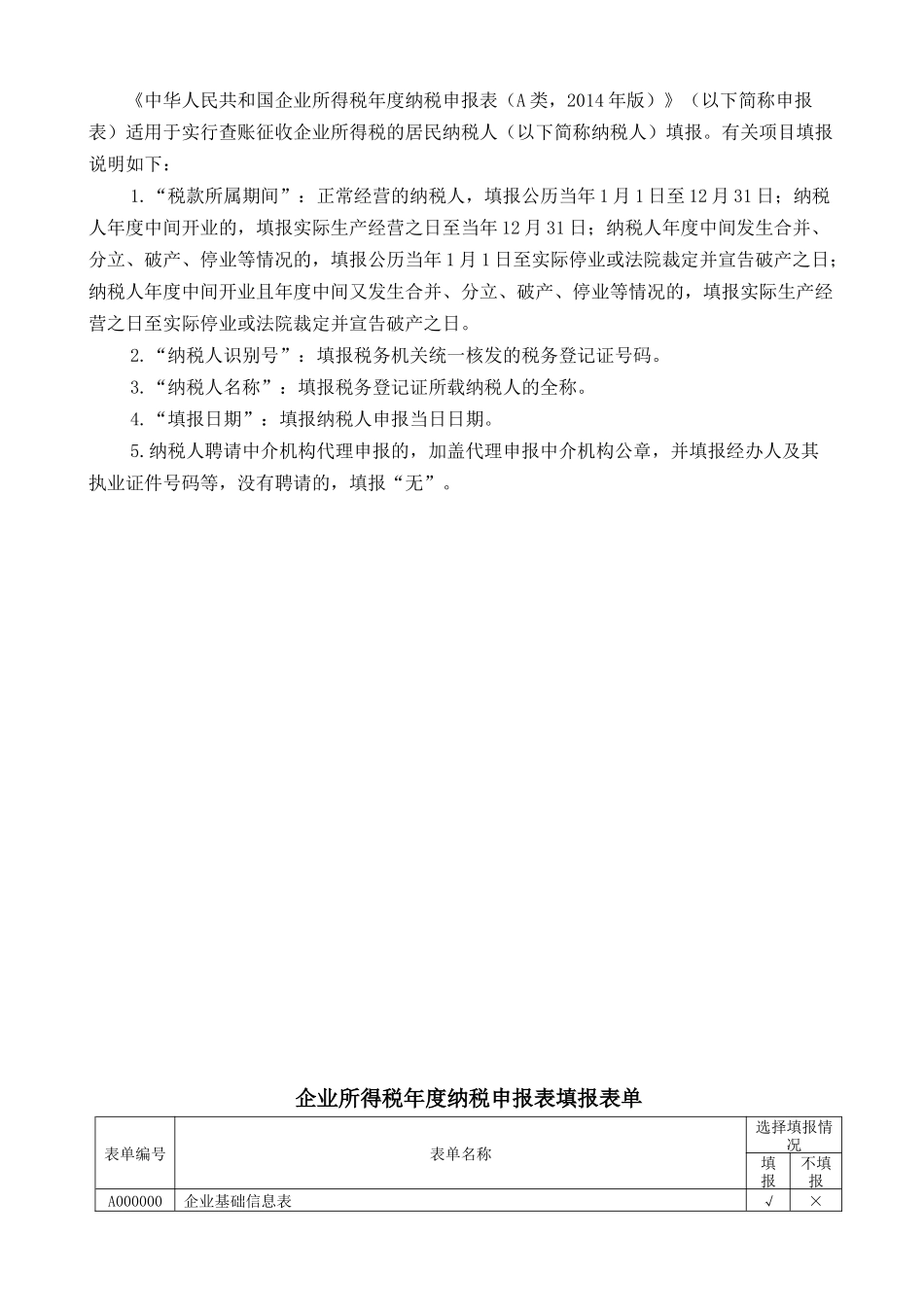 《中华人民共和国企业所得税年度纳税申报表（A类，2014年版）》（以下简称申报表）适用于实行查账征收企业所得税的居民纳税人（以下简称纳税人）填报。有关项目填报说明如下：

1.“税款所属期间”：正常经营的纳税人，填报公历当年1月1日至12月31日；纳税人年度中间开业的，填报实际生产经营之日至当年12月31日；纳税人年度中间发生合并、分立、破产、停业等情况的，填报公历当年1月1日至实际停业或法院裁定并宣告破产之日；纳税人年度中间开业且年度中间又发生合并、分立、破产、停业等情况的，填报实际生产经营之日至实际停业或法院裁定并宣告破产之日。

2.“纳税人识别号”：填报税务机关统一核发的税务登记证号码。

3.“纳税人名称”：填报税务登记证所载纳税人的全称。

4.“填报日期”：填报纳税人申报当日日期。

5.纳税人聘请中介机构代理申报的，加盖代理申报中介机构公章，并填报经办人及其执业证件号码等，没有聘请的，填报“无”。

企业所得税年度纳税申报表填报表单

| 表单编号 | 表单名称 | 选择填报情况 | |
|---|---|---|---|
| | | 填报 | 不填报 |
| A000000 | 企业基础信息表 | √ | × |